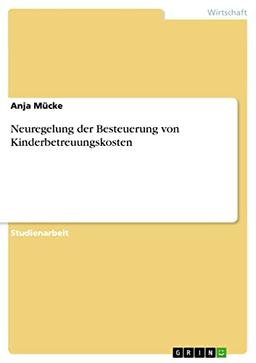 Wirtschaft

Anja Mücke

Neuregelung der Besteuerung von Kinderbetreuungskosten

Studienarbeit

GRIN